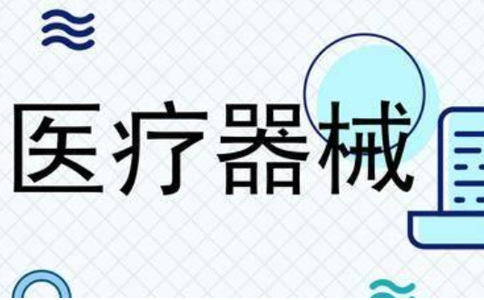 医疗器械